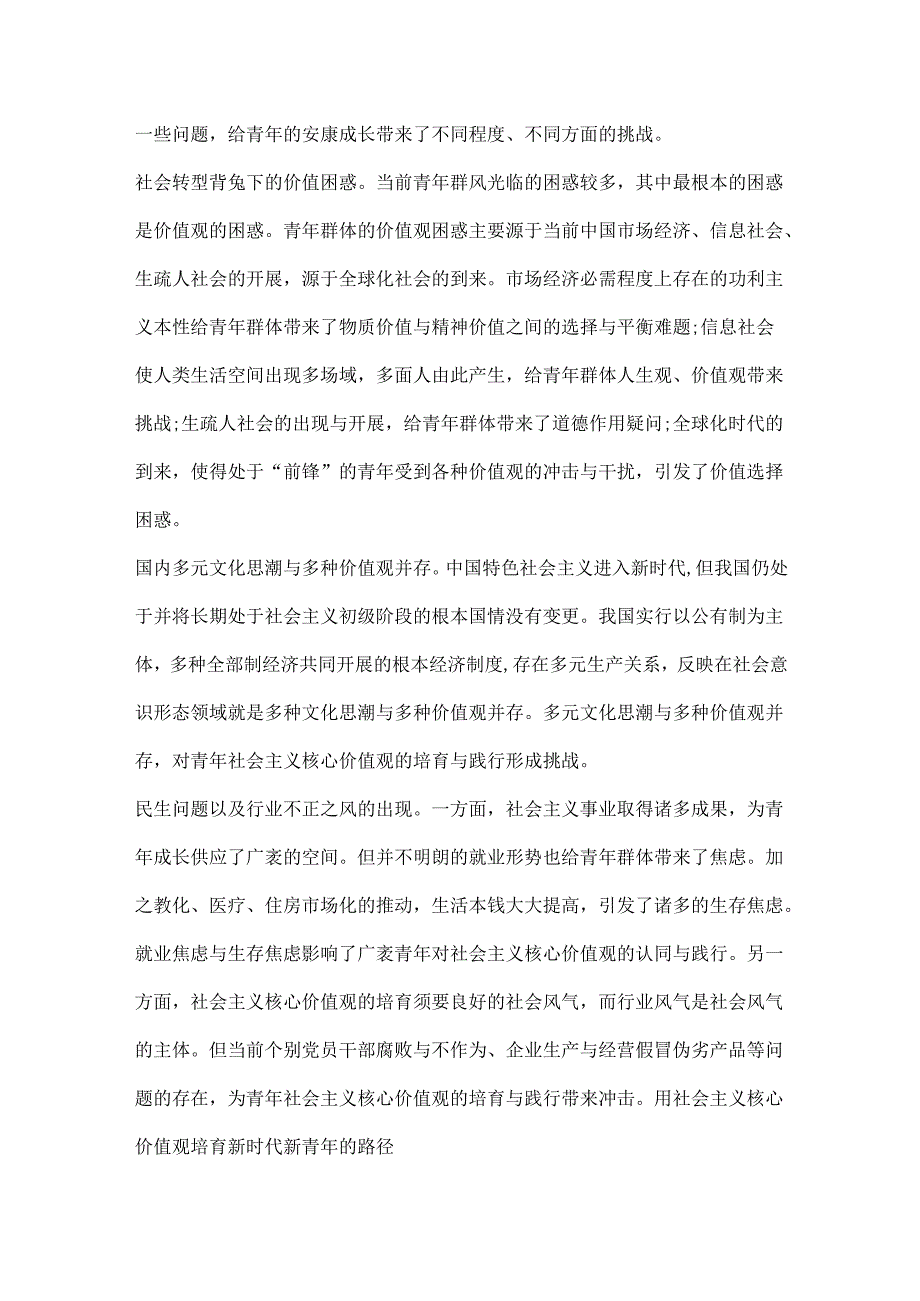 一些问题，给青年的安康成长带来了不同程度、不同方面的挑战。

社会转型背兔下的价值困惑。当前青年群风光临的困惑较多，其中最根本的困惑是价值观的困惑。青年群体的价值观困惑主要源于当前中国市场经济、信息社会、生疏人社会的开展，源于全球化社会的到来。市场经济必需程度上存在的功利主义本性给青年群体带来了物质价值与精神价值之间的选择与平衡难题;信息社会使人类生活空间出现多场域，多面人由此产生，给青年群体人生观、价值观带来挑战;生疏人社会的出现与开展，给青年群体带来了道德作用疑问;全球化时代的到来，使得处于“前锋”的青年受到各种价值观的冲击与干扰，引发了价值选择困惑。

国内多元文化思潮与多种价值观并存。中国特色社会主义进入新时代,但我国仍处于并将长期处于社会主义初级阶段的根本国情没有变更。我国实行以公有制为主体，多种全部制经济共同开展的根本经济制度,存在多元生产关系，反映在社会意识形态领域就是多种文化思潮与多种价值观并存。多元文化思潮与多种价值观并存，对青年社会主义核心价值观的培育与践行形成挑战。

民生问题以及行业不正之风的出现。一方面，社会主义事业取得诸多成果，为青年成长供应了广袤的空间。但并不明朗的就业形势也给青年群体带来了焦虑。加之教化、医疗、住房市场化的推动，生活本钱大大提高，引发了诸多的生存焦虑。就业焦虑与生存焦虑影响了广袤青年对社会主义核心价值观的认同与践行。另一方面，社会主义核心价值观的培育须要良好的社会风气，而行业风气是社会风气的主体。但当前个别党员干部腐败与不作为、企业生产与经营假冒伪劣产品等问题的存在，为青年社会主义核心价值观的培育与践行带来冲击。用社会主义核心价值观培育新时代新青年的路径